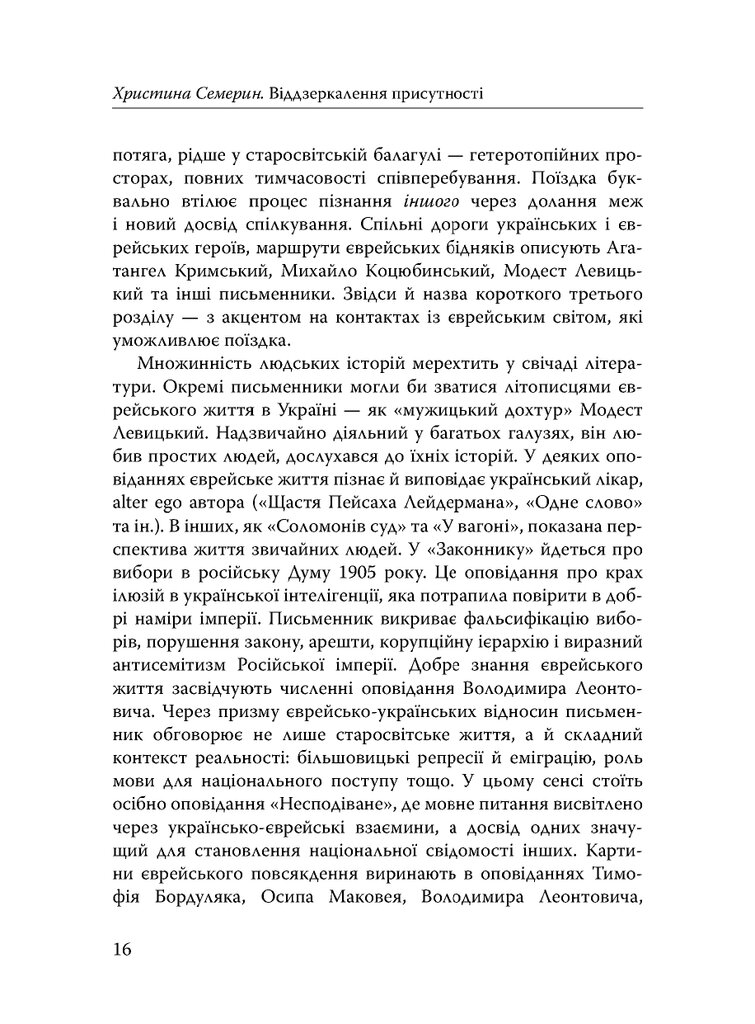 Христина Семерин. Віддзеркалення присутності

потяга, рідше у старосвітській балагулі — гетеротопійних просторах, повних тимчасовості співперебування. Поїздка буквально втілює процес пізнання іншого через долання меж і новий досвід спілкування. Спільні дороги українських і єврейських героїв, маршрути єврейських бідняків описують Агатангел Кримський, Михайло Коцюбинський, Модест Левицький та інші письменники. Звідси й назва короткого третього розділу — з акцентом на контактах із єврейським світом, які уможливлює поїздка.

Множинність людських історій мерехтить у свічаді літератури. Окремі письменники могли би зватися літописцями єврейського життя в Україні — як «мужицький дохтур» Модест Левицький. Надзвичайно діяльний у багатьох галузях, він любив простих людей, дослухався до їхніх історій. У деяких оповіданнях єврейське життя пізнає й виповідає український лікар, alter ego автора («Щастя Пейсаха Лейдермана», «Одне слово» та ін.). В інших, як «Соломонів суд» та «У вагоні», показана перспектива життя звичайних людей. У «Законнику» йдеться про вибори в російську Думу 1905 року. Це оповідання про крах ілюзій в української інтелігенції, яка потрапила повірити в добрі наміри імперії. Письменник викриває фальсифікацію виборів, порушення закону, арешти, корупційну ієрархію і виразний антисемітизм Російської імперії. Добре знання єврейського життя засвідчують численні оповідання Володимира Леонтовича. Через призму єврейсько-українських відносин письменник обговорює не лише старосвітське життя, а й складний контекст реальності: більшовицькі репресії й еміграцію, роль мови для національного поступу тощо. У цьому сенсі стоїть осібно оповідання «Несподіване», де мовне питання висвітлено через українсько-єврейські взаємини, а досвід одних значущий для становлення національної свідомості інших. Картини єврейського повсякдення виринають в оповіданнях Тимофія Бордуляка, Осипа Маковея, Володимира Леонтовича,

16